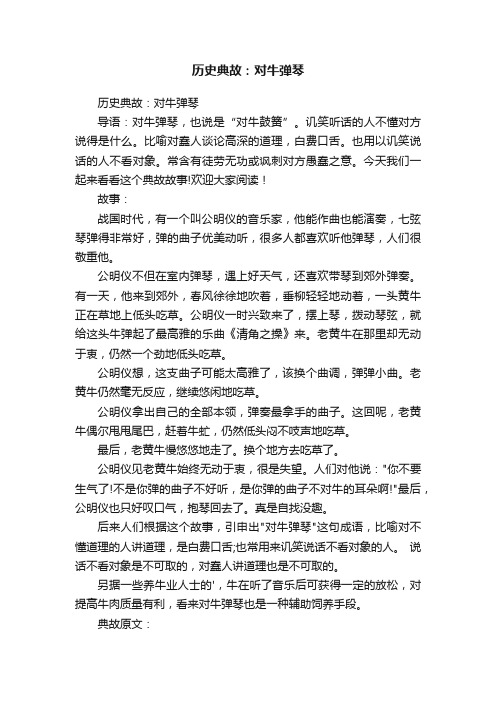 历史典故：对牛弹琴

历史典故：对牛弹琴

导语：对牛弹琴，也说是“对牛鼓簧”。讥笑听话的人不懂对方说得是什么。比喻对蠢人谈论高深的道理，白费口舌。也用以讥笑说话的人不看对象。常含有徒劳无功或讽刺对方愚蠢之意。今天我们一起来看看这个典故故事!欢迎大家阅读！

故事：

战国时代，有一个叫公明仪的音乐家，他能作曲也能演奏，七弦琴弹得非常好，弹的曲子优美动听，很多人都喜欢听他弹琴，人们很敬重他。

公明仪不但在室内弹琴，遇上好天气，还喜欢带琴到郊外弹奏。有一天，他来到郊外，春风徐徐地吹着，垂柳轻轻地动着，一头黄牛正在草地上低头吃草。公明仪一时兴致来了，摆上琴，拨动琴弦，就给这头牛弹起了最高雅的乐曲《清角之操》来。老黄牛在那里却无动于衷，仍然一个劲地低头吃草。

公明仪想，这支曲子可能太高雅了，该换个曲调，弹弹小曲。老黄牛仍然毫无反应，继续悠闲地吃草。

公明仪拿出自己的全部本领，弹奏最拿手的曲子。这回呢，老黄牛偶尔甩甩尾巴，赶着牛虻，仍然低头闷不吱声地吃草。

最后，老黄牛慢悠悠地走了。换个地方去吃草了。

公明仪见老黄牛始终无动于衷，很是失望。人们对他说："你不要生气了!不是你弹的曲子不好听，是你弹的曲子不对牛的耳朵啊!"最后，公明仪也只好叹口气，抱琴回去了。真是自找没趣。

后来人们根据这个故事，引申出"对牛弹琴"这句成语，比喻对不懂道理的人讲道理，是白费口舌;也常用来讥笑说话不看对象的人。 说话不看对象是不可取的，对蠢人讲道理也是不可取的。

另据一些养牛业人士的'，牛在听了音乐后可获得一定的放松，对提高牛肉质量有利，看来对牛弹琴也是一种辅助饲养手段。

典故原文：